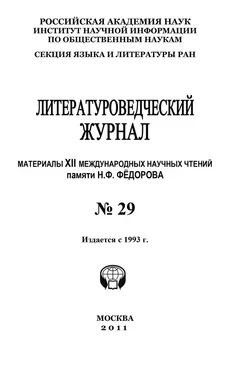 РОССИЙСКАЯ АКАДЕМИЯ НАУК
ИНСТИТУТ НАУЧНОЙ ИНФОРМАЦИИ
ПО ОБЩЕСТВЕННЫМ НАУКАМ

СЕКЦИЯ ЯЗЫКА И ЛИТЕРАТУРЫ РАН

ЛИТЕРАТУРОВЕДЧЕСКИЙ ЖУРНАЛ

МАТЕРИАЛЫ XII МЕЖДУНАРОДНЫХ НАУЧНЫХ ЧТЕНИЙ памяти Н.Ф. ФЁДОРОВА

№ 29

Издается с 1993 г.

МОСКВА
2011